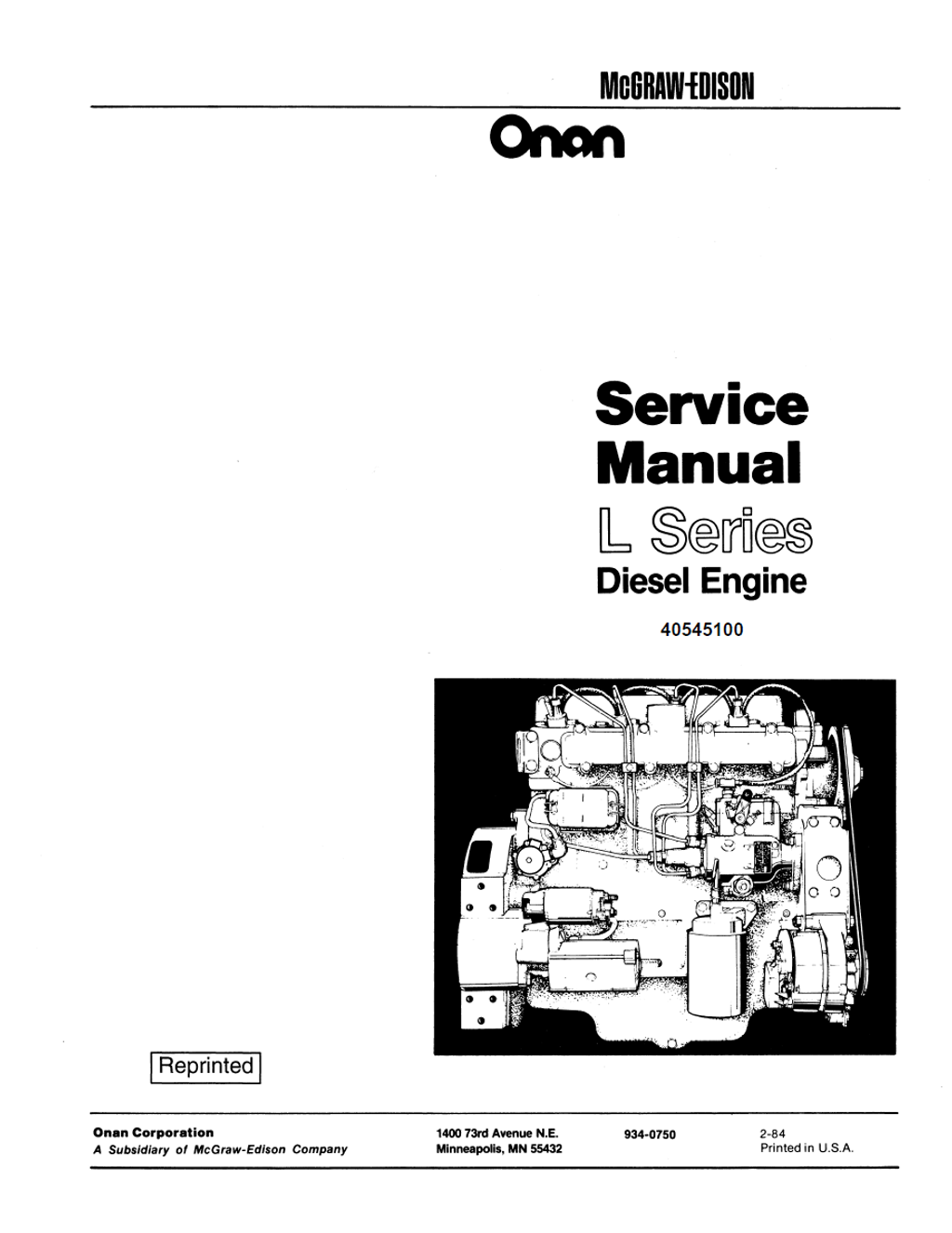 McGRAW-EDISON

Onan

Service
Manual
L Series
Diesel Engine

40545100

Reprinted

Onan Corporation
A Subsidiary of McGraw-Edison Company

1400 73rd Avenue N.E.
Minneapolis, MN 55432

934-0750

2-84
Printed in U.S.A.